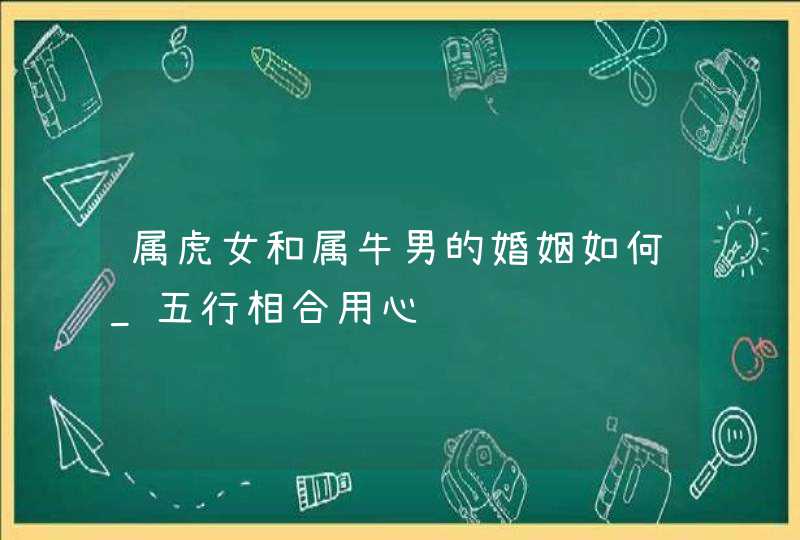 属虎女和属牛男的婚姻如何_五行相合用心